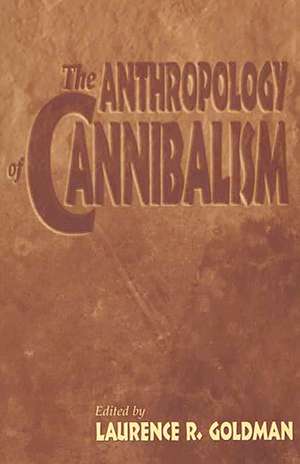 The ANTHROPOLOGY of CANNIBALISM

Edited by
LAURENCE R. GOLDMAN